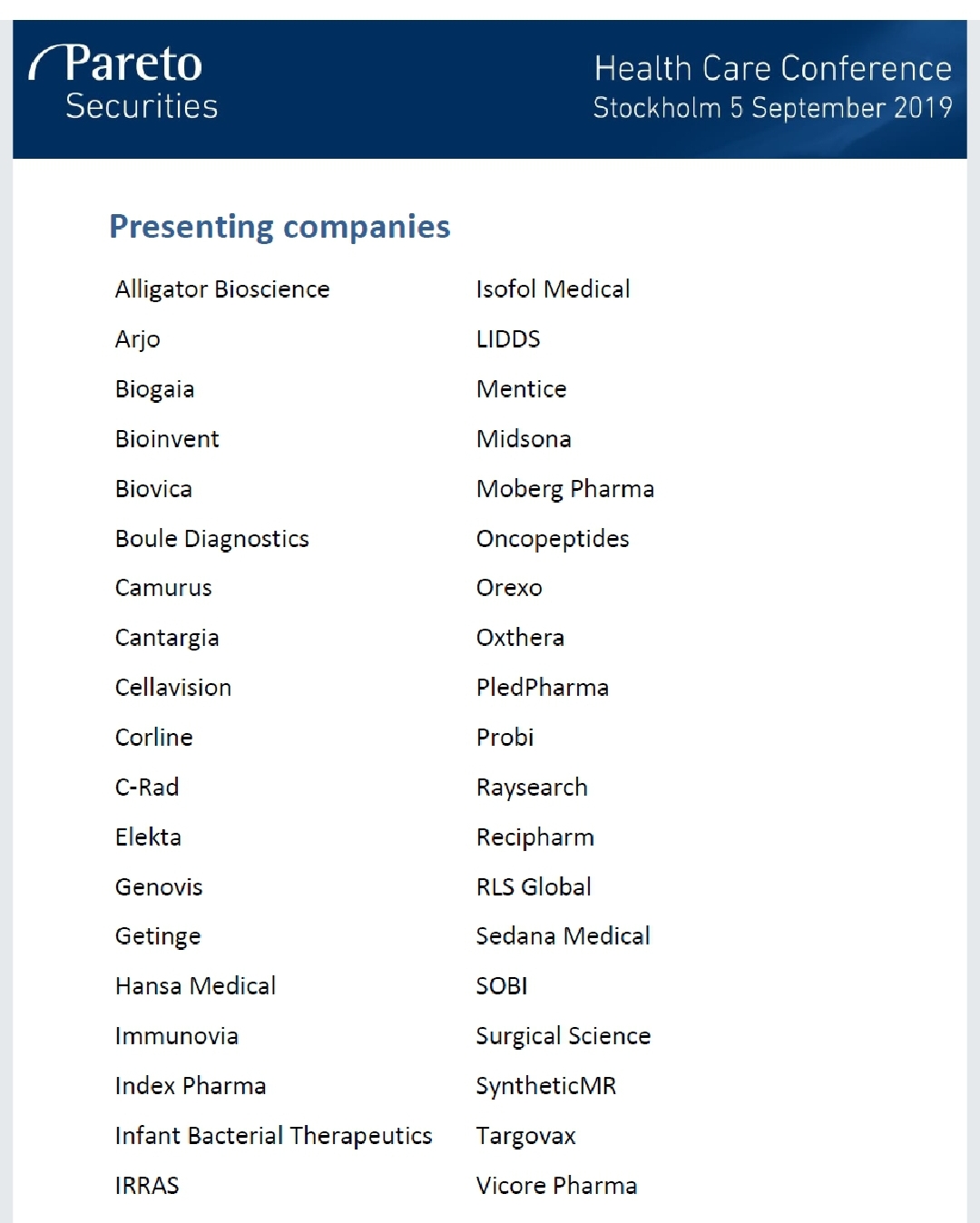 Pareto Securities

Health Care Conference
Stockholm 5 September 2019

Presenting companies

Alligator Bioscience
Arjo
Biogaia
Bioinvent
Biovica
Boule Diagnostics
Camurus
Cantargia
Cellavision
Corline
C-Rad
Elekta
Genovis
Getinge
Hansa Medical
Immunovia
Index Pharma
Infant Bacterial Therapeutics
IRRAS

Isofol Medical
LIDDS
Mentice
Midsona
Moberg Pharma
Oncopeptides
Orexo
Oxthera
PledPharma
Probi
Raysearch
Recipharm
RLS Global
Sedana Medical
SOBI
Surgical Science
SyntheticMR
Targovax
Vicore Pharma